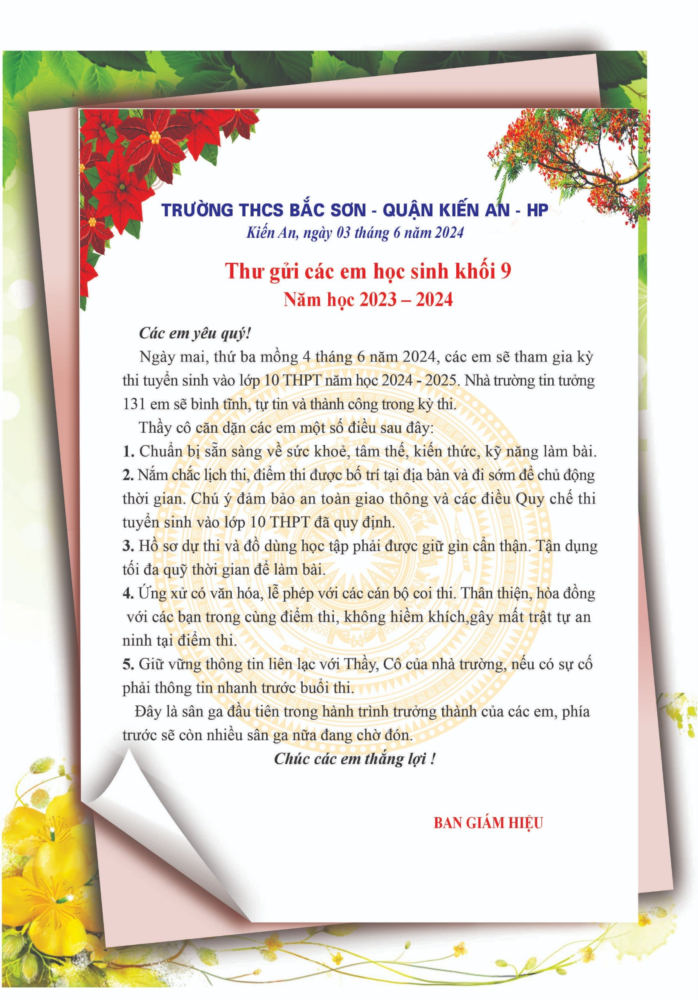 TRƯỜNG THCS BẮC SƠN - QUẬN KIẾN AN - HP
Kiến An, ngày 03 tháng 6 năm 2024

Thư gửi các em học sinh khối 9
Năm học 2023 – 2024

Các em yêu quý!

Ngày mai, thứ ba mồng 4 tháng 6 năm 2024, các em sẽ tham gia kỳ thi tuyển sinh vào lớp 10 THPT năm học 2024 - 2025. Nhà trường tin tưởng 131 em sẽ bình tĩnh, tự tin và thành công trong kỳ thi.

Thầy cô căn dặn các em một số điều sau đây:

1. Chuẩn bị sẵn sàng về sức khoẻ, tâm thế, kiến thức, kỹ năng làm bài.

2. Nắm chắc lịch thi, điểm thi được bố trí tại địa bàn và đi sớm để chủ động thời gian. Chú ý đảm bảo an toàn giao thông và các điều Quy chế thi tuyển sinh vào lớp 10 THPT đã quy định.

3. Hồ sơ dự thi và đồ dùng học tập phải được giữ gìn cẩn thận. Tận dụng tối đa quỹ thời gian để làm bài.

4. Ứng xử có văn hóa, lễ phép với các cán bộ coi thi. Thân thiện, hòa đồng với các bạn trong cùng điểm thi, không hiềm khích,gây mất trật tự an ninh tại điểm thi.

5. Giữ vững thông tin liên lạc với Thầy, Cô của nhà trường, nếu có sự cố phải thông tin nhanh trước buổi thi.

Đây là sân ga đầu tiên trong hành trình trưởng thành của các em, phía trước sẽ còn nhiều sân ga nữa đang chờ đón.

Chúc các em thắng lợi !

BAN GIÁM HIỆU